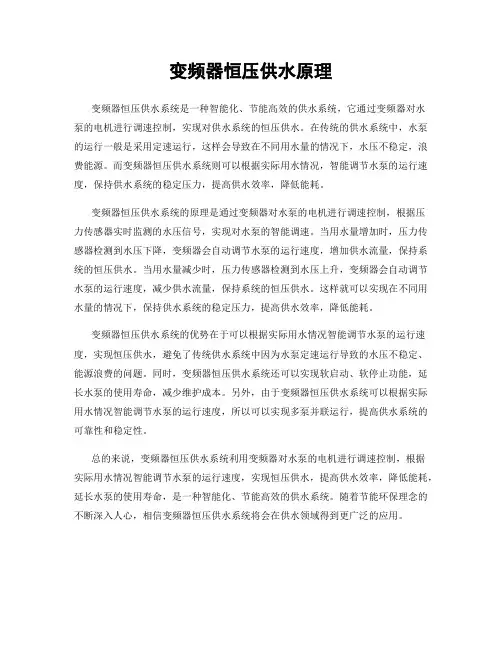 变频器恒压供水原理

变频器恒压供水系统是一种智能化、节能高效的供水系统，它通过变频器对水泵的电机进行调速控制，实现对供水系统的恒压供水。在传统的供水系统中，水泵的运行一般是采用定速运行，这样会导致在不同用水量的情况下，水压不稳定，浪费能源。而变频器恒压供水系统则可以根据实际用水情况，智能调节水泵的运行速度，保持供水系统的稳定压力，提高供水效率，降低能耗。

变频器恒压供水系统的原理是通过变频器对水泵的电机进行调速控制，根据压力传感器实时监测的水压信号，实现对水泵的智能调速。当用水量增加时，压力传感器检测到水压下降，变频器会自动调节水泵的运行速度，增加供水流量，保持系统的恒压供水。当用水量减少时，压力传感器检测到水压上升，变频器会自动调节水泵的运行速度，减少供水流量，保持系统的恒压供水。这样就可以实现在不同用水量的情况下，保持供水系统的稳定压力，提高供水效率，降低能耗。

变频器恒压供水系统的优势在于可以根据实际用水情况智能调节水泵的运行速度，实现恒压供水，避免了传统供水系统中因为水泵定速运行导致的水压不稳定、能源浪费的问题。同时，变频器恒压供水系统还可以实现软启动、软停止功能，延长水泵的使用寿命，减少维护成本。另外，由于变频器恒压供水系统可以根据实际用水情况智能调节水泵的运行速度，所以可以实现多泵并联运行，提高供水系统的可靠性和稳定性。

总的来说，变频器恒压供水系统利用变频器对水泵的电机进行调速控制，根据实际用水情况智能调节水泵的运行速度，实现恒压供水，提高供水效率，降低能耗，延长水泵的使用寿命，是一种智能化、节能高效的供水系统。随着节能环保理念的不断深入人心，相信变频器恒压供水系统将会在供水领域得到更广泛的应用。